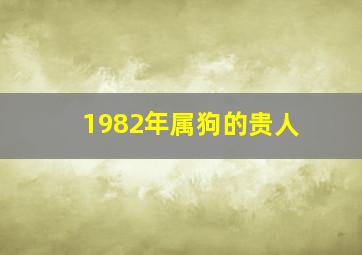 1982年属狗的贵人